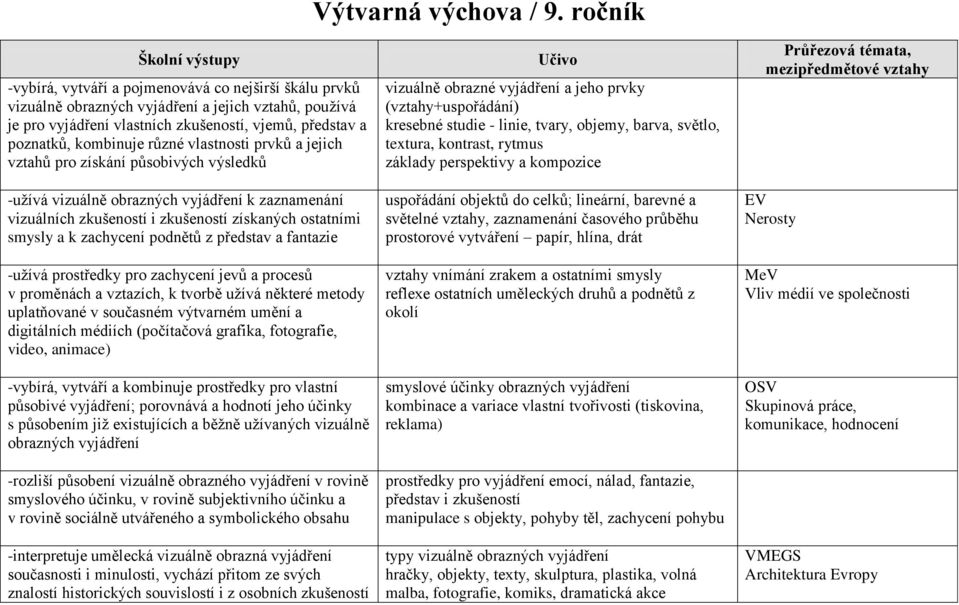 Výtvarná výchova / 9. ročník

| Školní výstupy | Učivo | Průřezová témata, mezipředmětové vztahy |
|---|---|---|
| -vybírá, vytváří a pojmenovává co nejširší škálu prvků vizuálně obrazných vyjádření a jejich vztahů, používá je pro vyjádření vlastních zkušeností, vjemů, představ a poznatků, kombinuje různé vlastnosti prvků a jejich vztahů pro získání působivých výsledků | vizuálně obrazné vyjádření a jeho prvky (vztahy+uspořádání) kresebné studie - linie, tvary, objemy, barva, světlo, textura, kontrast, rytmus základy perspektivy a kompozice | |
| -užívá vizuálně obrazných vyjádření k zaznamenání vizuálních zkušeností i zkušeností získaných ostatními smysly a k zachycení podnětů z představ a fantazie | uspořádání objektů do celků; lineární, barevné a světelné vztahy, zaznamenání časového průběhu prostorové vytváření – papír, hlína, drát | EV Nerosty |
| -užívá prostředky pro zachycení jevů a procesů v proměnách a vztazích, k tvorbě užívá některé metody uplatňované v současném výtvarném umění a digitálních médiích (počítačová grafika, fotografie, video, animace) | vztahy vnímání zrakem a ostatními smysly reflexe ostatních uměleckých druhů a podnětů z okolí | MeV Vliv médií ve společnosti |
| -vybírá, vytváří a kombinuje prostředky pro vlastní působivé vyjádření; porovnává a hodnotí jeho účinky s působením již existujících a běžně užívaných vizuálně obrazných vyjádření | smyslové účinky obrazných vyjádření kombinace a variace vlastní tvořivosti (tiskovina, reklama) | OSV Skupinová práce, komunikace, hodnocení |
| -rozliší působení vizuálně obrazného vyjádření v rovině smyslového účinku, v rovině subjektivního účinku a v rovině sociálně utvářeného a symbolického obsahu | prostředky pro vyjádření emocí, nálad, fantazie, představ i zkušeností manipulace s objekty, pohyby těl, zachycení pohybu | |
| -interpretuje umělecká vizuálně obrazná vyjádření současnosti i minulosti, vychází přitom ze svých znalostí historických souvislostí i z osobních zkušeností | typy vizuálně obrazných vyjádření hračky, objekty, texty, skulptura, plastika, volná malba, fotografie, komiks, dramatická akce | VMEGS Architektura Evropy |